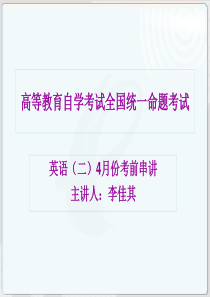 高等教育自学考试全国统一命题考试

英语（二）4月份考前串讲
主讲人：李佳其